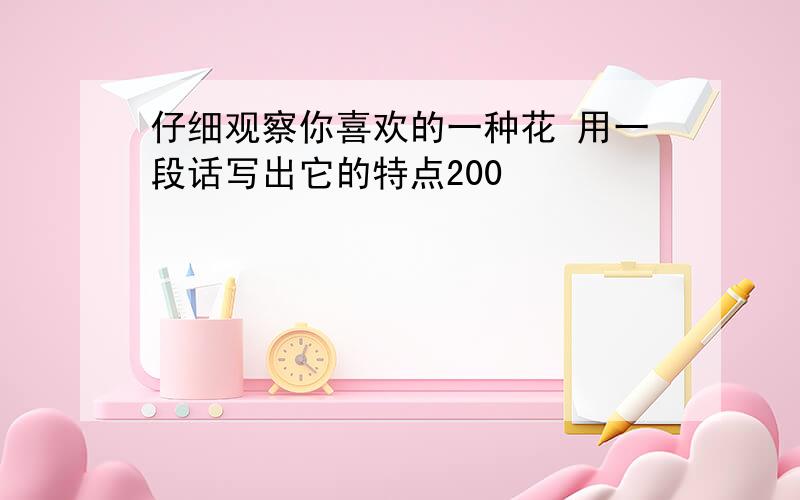 仔细观察你喜欢的一种花 用一段话写出它的特点200